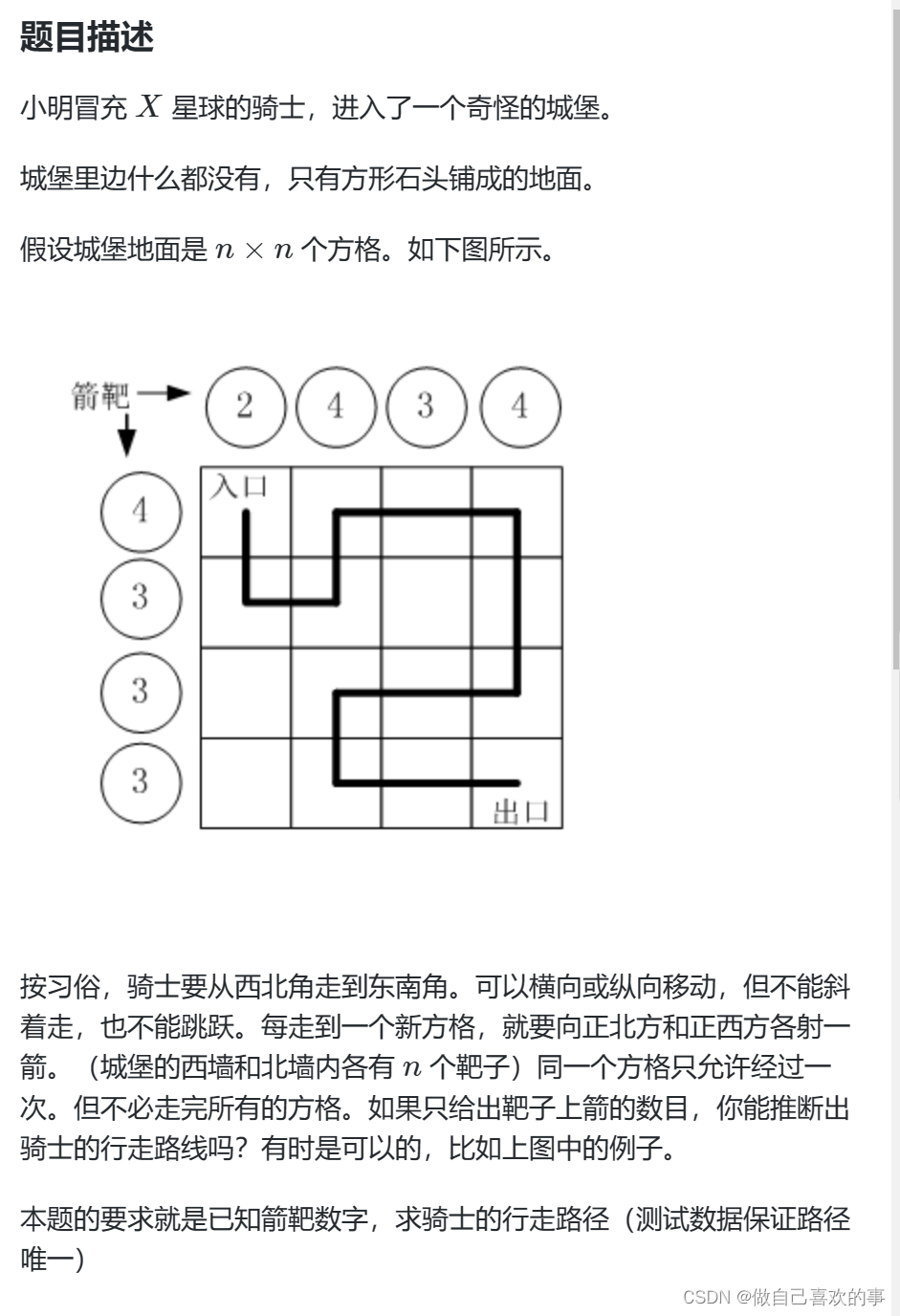 题目描述

小明冒充 $X$ 星球的骑士，进入了一个奇怪的城堡。

城堡里边什么都没有，只有方形石头铺成的地面。

假设城堡地面是 $n \times n$ 个方格。如下图所示。

箭靶

2 4 3 4

4
3
3
3

入口

出口

按习俗，骑士要从西北角走到东南角。可以横向或纵向移动，但不能斜着走，也不能跳跃。每走到一个新方格，就要向正北方和正西方各射一箭。（城堡的西墙和北墙内各有 $n$ 个靶子）同一个方格只允许经过一次。但不必走完所有的方格。如果只给出靶子上箭的数目，你能推断出骑士的行走路线吗？有时是可以的，比如上图中的例子。

本题的要求就是已知箭靶数字，求骑士的行走路径（测试数据保证路径唯一）

CSDN @做自己喜欢的事